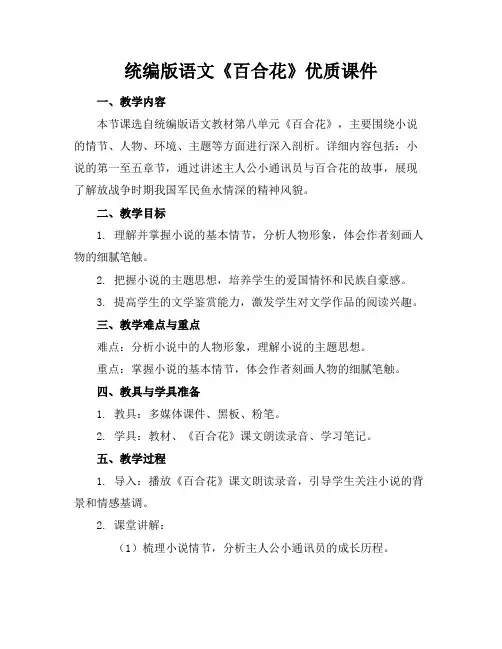 统编版语文《百合花》优质课件

一、教学内容

本节课选自统编版语文教材第八单元《百合花》，主要围绕小说的情节、人物、环境、主题等方面进行深入剖析。详细内容包括：小说的第一至五章节，通过讲述主人公小通讯员与百合花的故事，展现了解放战争时期我国军民鱼水情深的精神风貌。

二、教学目标

1. 理解并掌握小说的基本情节，分析人物形象，体会作者刻画人物的细腻笔触。

2. 把握小说的主题思想，培养学生的爱国情怀和民族自豪感。

3. 提高学生的文学鉴赏能力，激发学生对文学作品的阅读兴趣。

三、教学难点与重点

难点：分析小说中的人物形象，理解小说的主题思想。

重点：掌握小说的基本情节，体会作者刻画人物的细腻笔触。

四、教具与学具准备

1. 教具：多媒体课件、黑板、粉笔。

2. 学具：教材、《百合花》课文朗读录音、学习笔记。

五、教学过程

1. 导入：播放《百合花》课文朗读录音，引导学生关注小说的背景和情感基调。

2. 课堂讲解：

（1）梳理小说情节，分析主人公小通讯员的成长历程。